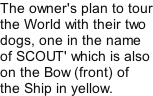 The owner's plan to tour the World with their two dogs, one in the name of SCOUT' which is also on the Bow (front) of the Ship in yellow.